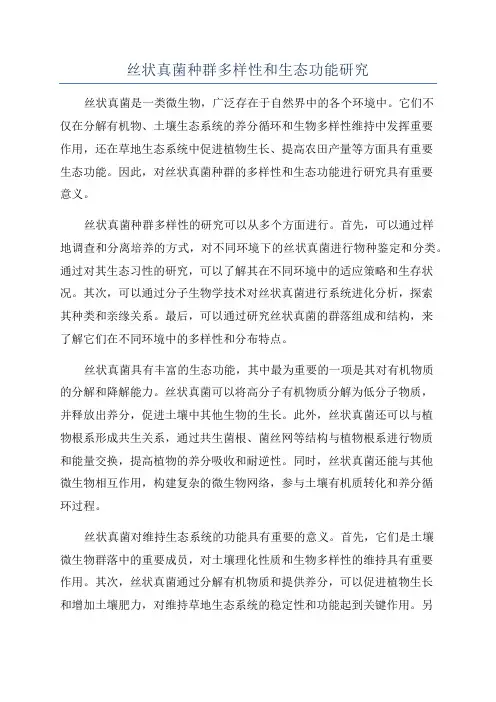 丝状真菌种群多样性和生态功能研究

丝状真菌是一类微生物，广泛存在于自然界中的各个环境中。它们不仅在分解有机物、土壤生态系统的养分循环和生物多样性维持中发挥重要作用，还在草地生态系统中促进植物生长、提高农田产量等方面具有重要生态功能。因此，对丝状真菌种群的多样性和生态功能进行研究具有重要意义。

丝状真菌种群多样性的研究可以从多个方面进行。首先，可以通过样地调查和分离培养的方式，对不同环境下的丝状真菌进行物种鉴定和分类。通过对其生态习性的研究，可以了解其在不同环境中的适应策略和生存状况。其次，可以通过分子生物学技术对丝状真菌进行系统进化分析，探索其种类和亲缘关系。最后，可以通过研究丝状真菌的群落组成和结构，来了解它们在不同环境中的多样性和分布特点。

丝状真菌具有丰富的生态功能，其中最为重要的一项是其对有机物质的分解和降解能力。丝状真菌可以将高分子有机物质分解为低分子物质，并释放出养分，促进土壤中其他生物的生长。此外，丝状真菌还可以与植物根系形成共生关系，通过共生菌根、菌丝网等结构与植物根系进行物质和能量交换，提高植物的养分吸收和耐逆性。同时，丝状真菌还能与其他微生物相互作用，构建复杂的微生物网络，参与土壤有机质转化和养分循环过程。

丝状真菌对维持生态系统的功能具有重要的意义。首先，它们是土壤微生物群落中的重要成员，对土壤理化性质和生物多样性的维持具有重要作用。其次，丝状真菌通过分解有机物质和提供养分，可以促进植物生长和增加土壤肥力，对维持草地生态系统的稳定性和功能起到关键作用。另